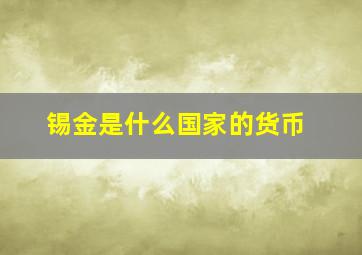 锡金是什么国家的货币